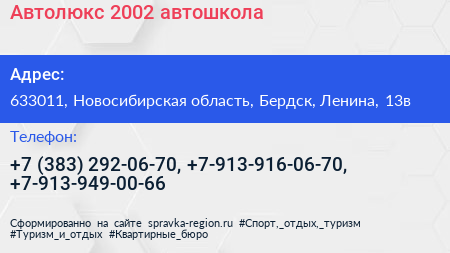 Автолюкс 2002 автошкола

Адрес:

633011, Новосибирская область, Бердск, Ленина, 13в

Телефон:

+7 (383) 292-06-70, +7-913-916-06-70, +7-913-949-00-66

Сформированно на сайте spravka-region.ru #Спорт,_отдых,_туризм #Туризм_и_отдых #Квартирные_бюро